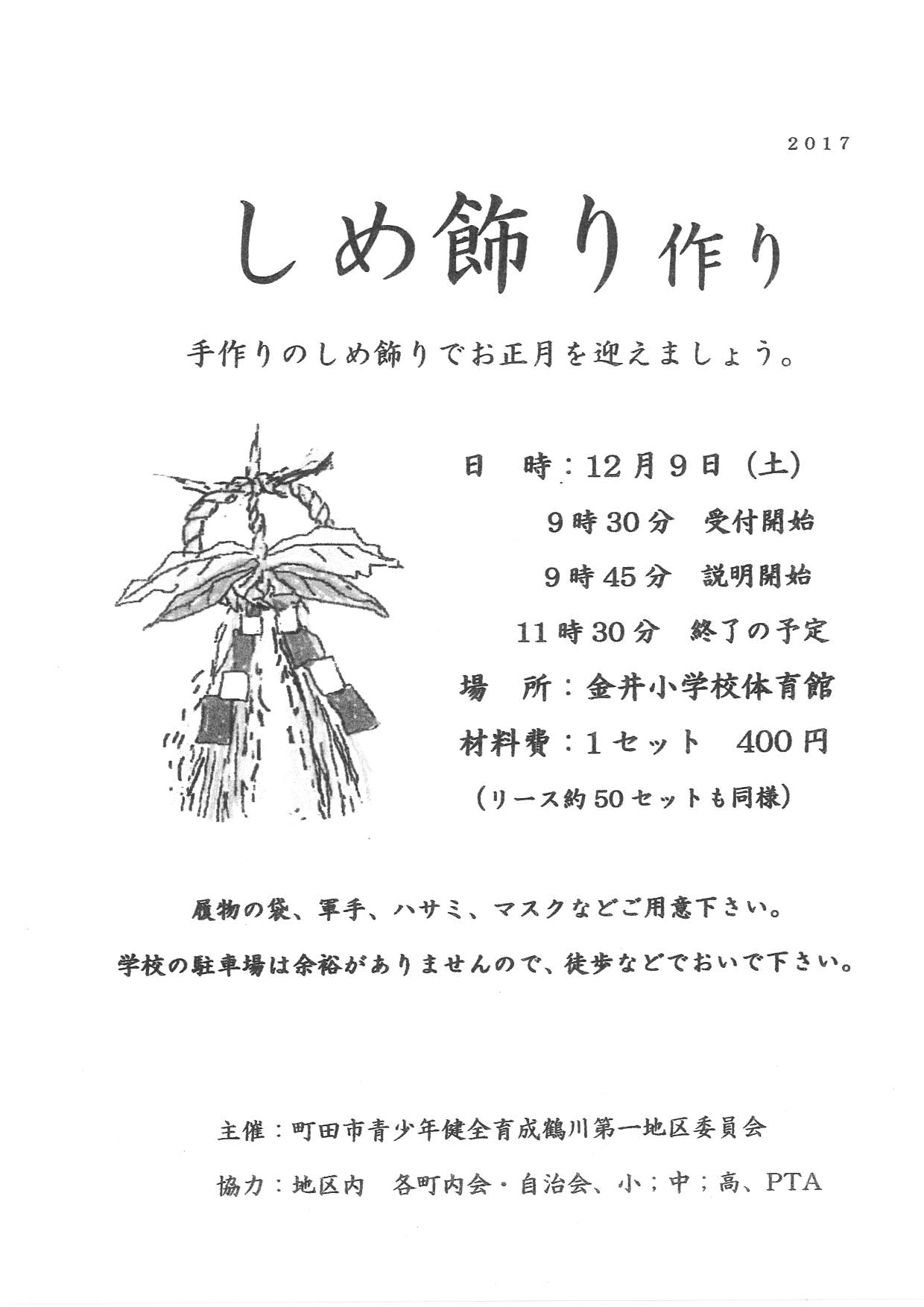 2017

しめ飾り作り

手作りのしめ飾りでお正月を迎えましょう。

日　時：12月9日（土）
9時30分　受付開始
9時45分　説明開始
11時30分　終了の予定
場　所：金井小学校体育館
材料費：1セット　400円
（リース約50セットも同様）

履物の袋、軍手、ハサミ、マスクなどご用意下さい。
学校の駐車場は余裕がありませんので、徒歩などでおいで下さい。

主催：町田市青少年健全育成鶴川第一地区委員会
協力：地区内　各町内会・自治会、小；中；高、PTA